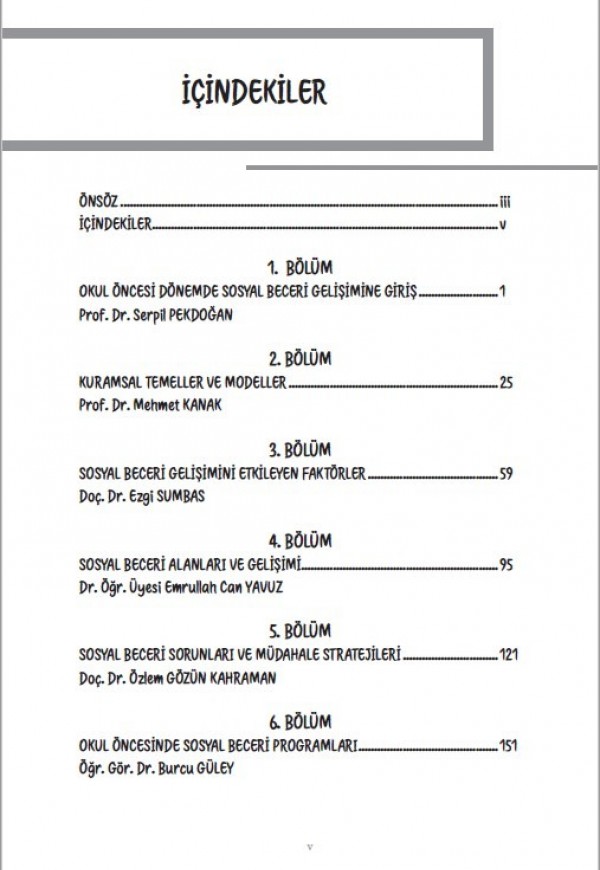 İÇİNDEKİLER

ÖNSÖZ iii
İÇİNDEKİLER v

1. BÖLÜM
OKUL ÖNCESİ DÖNEMDE SOSYAL BECERİ GELİŞİMİNE GİRİŞ 1
Prof. Dr. Serpil PEKDOĞAN

2. BÖLÜM
KURAMSAL TEMELLER VE MODELLER 25
Prof. Dr. Mehmet KANAK

3. BÖLÜM
SOSYAL BECERİ GELİŞİMİNİ ETKİLEYEN FAKTÖRLER 59
Doç. Dr. Ezgi SUMBAS

4. BÖLÜM
SOSYAL BECERİ ALANLARI VE GELİŞİMİ 95
Dr. Öğr. Üyesi Emrullah Can YAVUZ

5. BÖLÜM
SOSYAL BECERİ SORUNLARI VE MÜDAHALE STRATEJİLERİ 121
Doç. Dr. Özlem GÖZÜN KAHRAMAN

6. BÖLÜM
OKUL ÖNCESİNDE SOSYAL BECERİ PROGRAMLARI 151
Öğr. Gör. Dr. Burcu GÜLEY

v